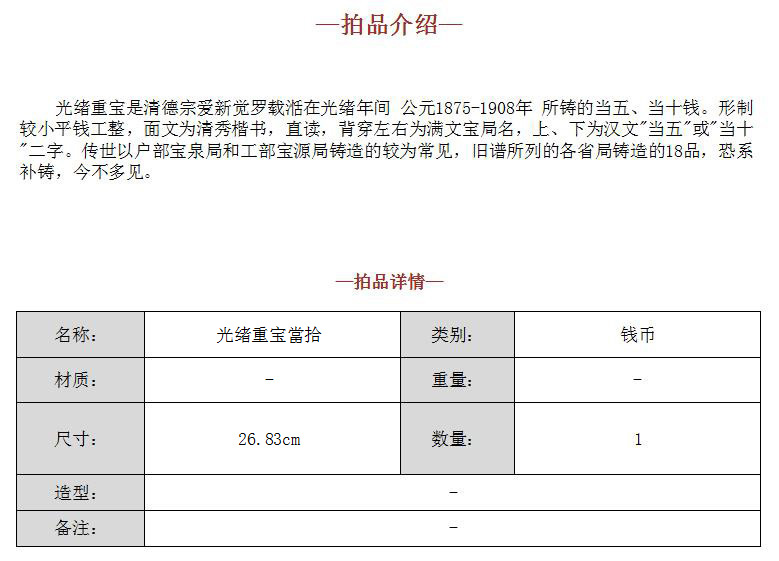 —拍品介绍—

光绪重宝是清德宗爱新觉罗载湉在光绪年间 公元1875-1908年 所铸的当五、当十钱。形制较小平钱工整，面文为清秀楷书，直读，背穿左右为满文宝局名，上、下为汉文"当五"或"当十"二字。传世以户部宝泉局和工部宝源局铸造的较为常见，旧谱所列的各省局铸造的18品，恐系补铸，今不多见。

—拍品详情—

| 名称: | 光绪重宝當拾 | 类别: | 钱币 |
|---|---|---|---|
| 材质: | - | 重量: | - |
| 尺寸: | 26.83cm | 数量: | 1 |
| 造型: | - | | |
| 备注: | - | | |